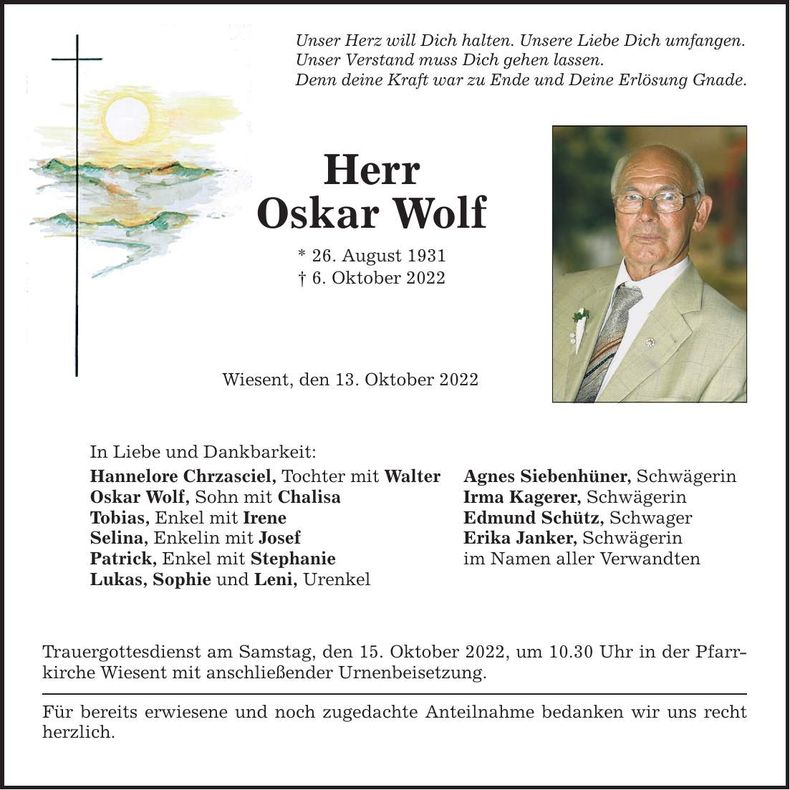 Unser Herz will Dich halten. Unsere Liebe Dich umfangen.
Unser Verstand muss Dich gehen lassen.
Denn deine Kraft war zu Ende und Deine Erlösung Gnade.

Herr
Oskar Wolf

* 26. August 1931
† 6. Oktober 2022

Wiesent, den 13. Oktober 2022

In Liebe und Dankbarkeit:
Hannelore Chrzasciel, Tochter mit Walter
Oskar Wolf, Sohn mit Chalisa
Tobias, Enkel mit Irene
Selina, Enkelin mit Josef
Patrick, Enkel mit Stephanie
Lukas, Sophie und Leni, Urenkel

Agnes Siebenhüner, Schwägerin
Irma Kagerer, Schwägerin
Edmund Schütz, Schwager
Erika Janker, Schwägerin
im Namen aller Verwandten

Trauergottesdienst am Samstag, den 15. Oktober 2022, um 10.30 Uhr in der Pfarrkirche Wiesent mit anschließender Urnenbeisetzung.

Für bereits erwiesene und noch zugedachte Anteilnahme bedanken wir uns recht herzlich.